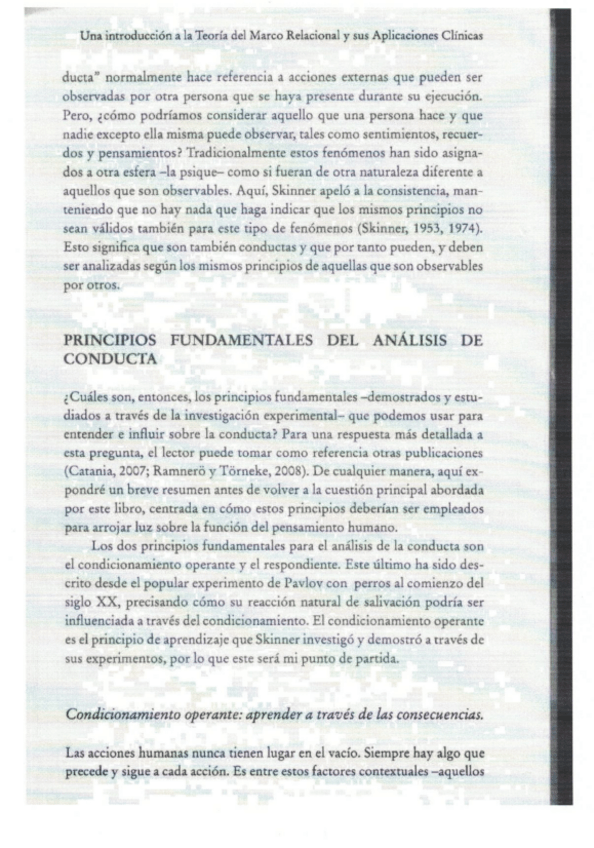 Una introducción a la Teoría del Marco Relacional y sus Aplicaciones Clínicas

ducta" normalmente hace referencia a acciones externas que pueden ser observadas por otra persona que se haya presente durante su ejecución. Pero, ¿cómo podríamos considerar aquello que una persona hace y que nadie excepto ella misma puede observar, tales como sentimientos, recuerdos y pensamientos? Tradicionalmente estos fenómenos han sido asignados a otra esfera –la psique– como si fueran de otra naturaleza diferente a aquellos que son observables. Aquí, Skinner apeló a la consistencia, manteniendo que no hay nada que haga indicar que los mismos principios no sean válidos también para este tipo de fenómenos (Skinner, 1953, 1974). Esto significa que son también conductas y que por tanto pueden, y deben ser analizadas según los mismos principios de aquellas que son observables por otros.

PRINCIPIOS FUNDAMENTALES DEL ANÁLISIS DE CONDUCTA

¿Cuáles son, entonces, los principios fundamentales –demostrados y estudiados a través de la investigación experimental– que podemos usar para entender e influir sobre la conducta? Para una respuesta más detallada a esta pregunta, el lector puede tomar como referencia otras publicaciones (Catania, 2007; Ramnerö y Törneke, 2008). De cualquier manera, aquí expondré un breve resumen antes de volver a la cuestión principal abordada por este libro, centrada en cómo estos principios deberían ser empleados para arrojar luz sobre la función del pensamiento humano.

Los dos principios fundamentales para el análisis de la conducta son el condicionamiento operante y el respondiente. Este último ha sido descrito desde el popular experimento de Pavlov con perros al comienzo del siglo XX, precisando cómo su reacción natural de salivación podría ser influenciada a través del condicionamiento. El condicionamiento operante es el principio de aprendizaje que Skinner investigó y demostró a través de sus experimentos, por lo que este será mi punto de partida.

Condicionamiento operante: aprender a través de las consecuencias.

Las acciones humanas nunca tienen lugar en el vacío. Siempre hay algo que precede y sigue a cada acción. Es entre estos factores contextuales –aquellos